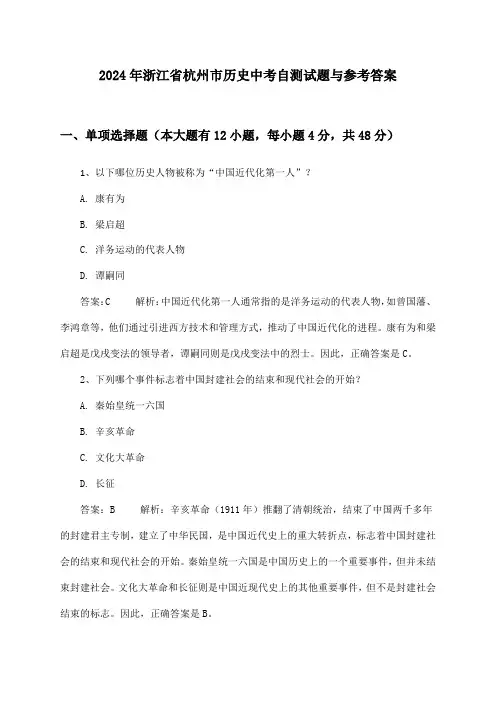 2024年浙江省杭州市历史中考自测试题与参考答案

一、单项选择题（本大题有12小题，每小题4分，共48分）

1、以下哪位历史人物被称为“中国近代化第一人”？

A. 康有为

B. 梁启超

C. 洋务运动的代表人物

D. 谭嗣同

答案：C　　解析：中国近代化第一人通常指的是洋务运动的代表人物，如曾国藩、李鸿章等，他们通过引进西方技术和管理方式，推动了中国近代化的进程。康有为和梁启超是戊戌变法的领导者，谭嗣同则是戊戌变法中的烈士。因此，正确答案是C。

2、下列哪个事件标志着中国封建社会的结束和现代社会的开始？

A. 秦始皇统一六国

B. 辛亥革命

C. 文化大革命

D. 长征

答案：B　　解析：辛亥革命（1911年）推翻了清朝统治，结束了中国两千多年的封建君主专制，建立了中华民国，是中国近代史上的重大转折点，标志着中国封建社会的结束和现代社会的开始。秦始皇统一六国是中国历史上的一个重要事件，但并未结束封建社会。文化大革命和长征则是中国近现代史上的其他重要事件，但不是封建社会结束的标志。因此，正确答案是B。